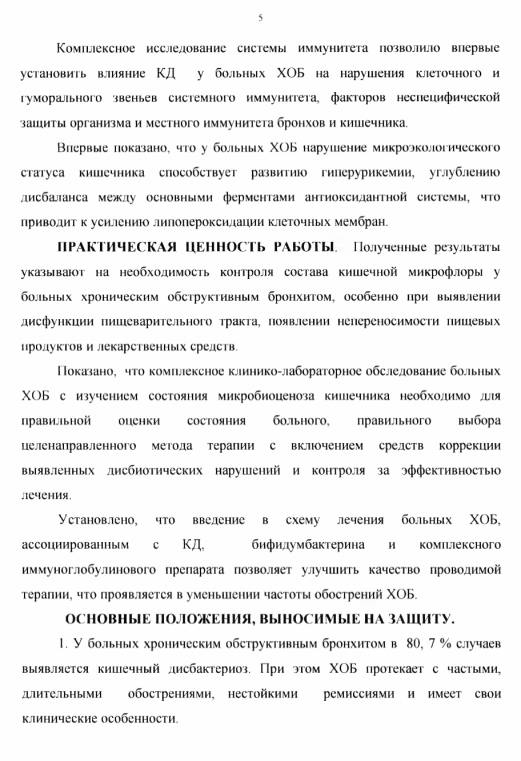 5

Комплексное исследование системы иммунитета позволило впервые установить влияние КД у больных ХОБ на нарушения клеточного и гуморального звеньев системного иммунитета, факторов неспецифической защиты организма и местного иммунитета бронхов и кишечника.

Впервые показано, что у больных ХОБ нарушение микроэкологического статуса кишечника способствует развитию гиперурикемии, углублению дисбаланса между основными ферментами антиоксидантной системы, что приводит к усилению липопероксидации клеточных мембран.

ПРАКТИЧЕСКАЯ ЦЕННОСТЬ РАБОТЫ. Полученные результаты указывают на необходимость контроля состава кишечной микрофлоры у больных хроническим обструктивным бронхитом, особенно при выявлении дисфункции пищеварительного тракта, появлении непереносимости пищевых продуктов и лекарственных средств.

Показано, что комплексное клинико-лабораторное обследование больных ХОБ с изучением состояния микробиоценоза кишечника необходимо для правильной оценки состояния больного, правильного выбора целенаправленного метода терапии с включением средств коррекции выявленных дисбиотических нарушений и контроля за эффективностью лечения.

Установлено, что введение в схему лечения больных ХОБ, ассоциированным с КД, бифидумбактерина и комплексного иммуноглобулинового препарата позволяет улучшить качество проводимой терапии, что проявляется в уменьшении частоты обострений ХОБ.

ОСНОВНЫЕ ПОЛОЖЕНИЯ, ВЫНОСИМЫЕ НА ЗАЩИТУ.

1. У больных хроническим обструктивным бронхитом в 80, 7 % случаев выявляется кишечный дисбактериоз. При этом ХОБ протекает с частыми, длительными обострениями, нестойкими ремиссиями и имеет свои клинические особенности.